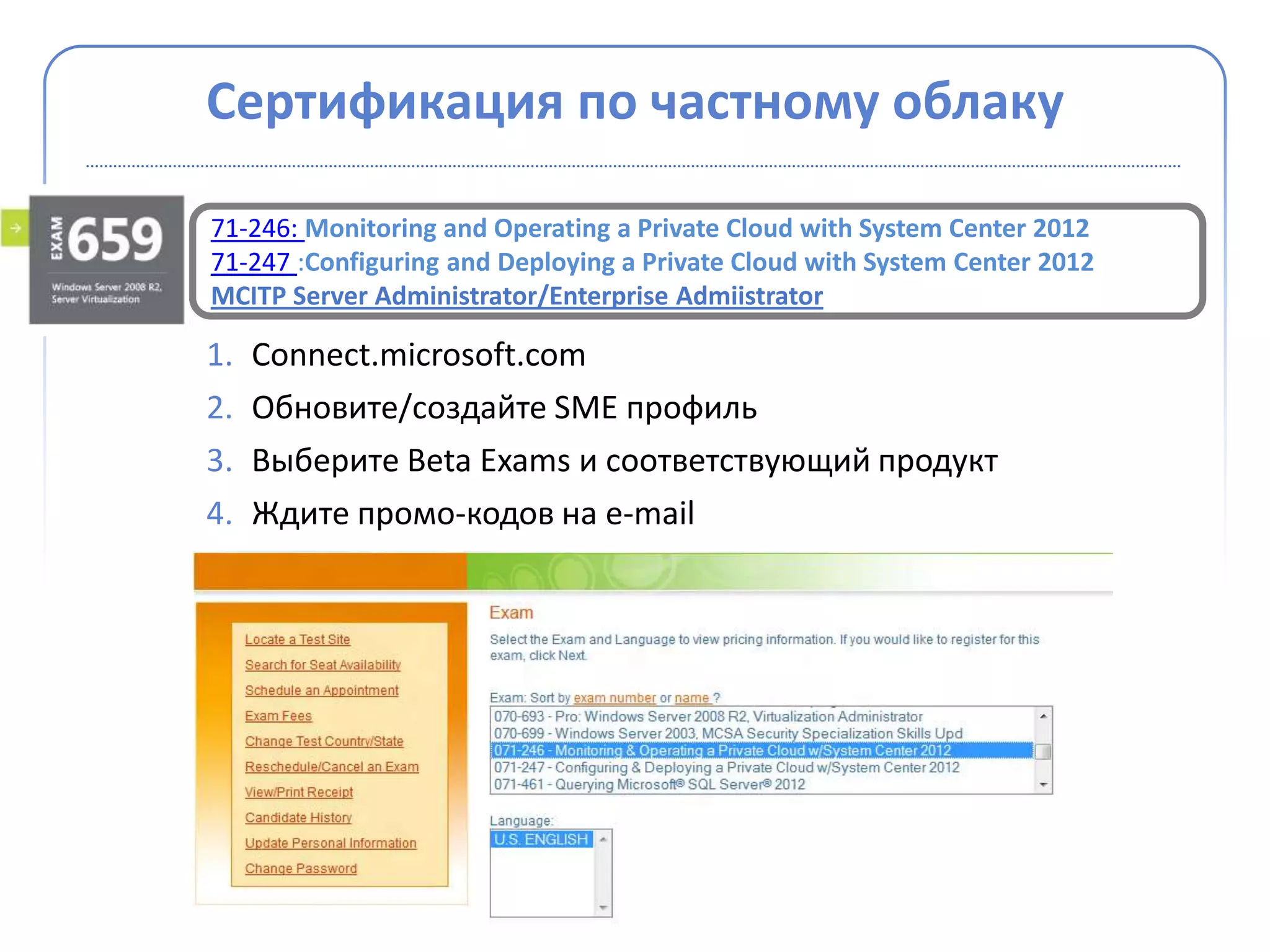 Сертификация по частному облаку

EXAM 659
Windows Server 2008 R2, Server Virtualization

71-246: Monitoring and Operating a Private Cloud with System Center 2012
71-247 :Configuring and Deploying a Private Cloud with System Center 2012
MCITP Server Administrator/Enterprise Admiistrator

1. Connect.microsoft.com
2. Обновите/создайте SME профиль
3. Выберите Beta Exams и соответствующий продукт
4. Ждите промо-кодов на e-mail

Locate a Test Site
Search for Seat Availability
Schedule an Appointment
Exam Fees
Change Test Country/State
Reschedule/Cancel an Exam
View/Print Receipt
Candidate History
Update Personal Information
Change Password

Exam
Select the Exam and Language to view pricing information. If you would like to register for this exam, click Next.

Exam: Sort by exam number or name ?
070-693 - Pro: Windows Server 2008 R2, Virtualization Administrator
070-699 - Windows Server 2003, MCSA Security Specialization Skills Upd
071-246 - Monitoring & Operating a Private Cloud w/System Center 2012
071-247 - Configuring & Deploying a Private Cloud w/System Center 2012
071-461 - Querying Microsoft® SQL Server® 2012

Language:
U.S. ENGLISH